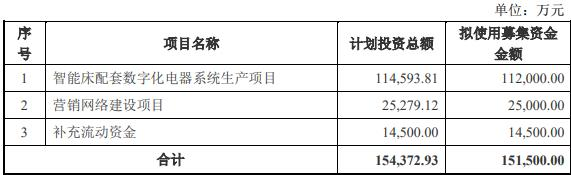 单位：万元

| 序号 | 项目名称 | 计划投资总额 | 拟使用募集资金金额 |
|---|---|---|---|
| 1 | 智能床配套数字化电器系统生产项目 | 114,593.81 | 112,000.00 |
| 2 | 营销网络建设项目 | 25,279.12 | 25,000.00 |
| 3 | 补充流动资金 | 14,500.00 | 14,500.00 |
| 合计 | | 154,372.93 | 151,500.00 |